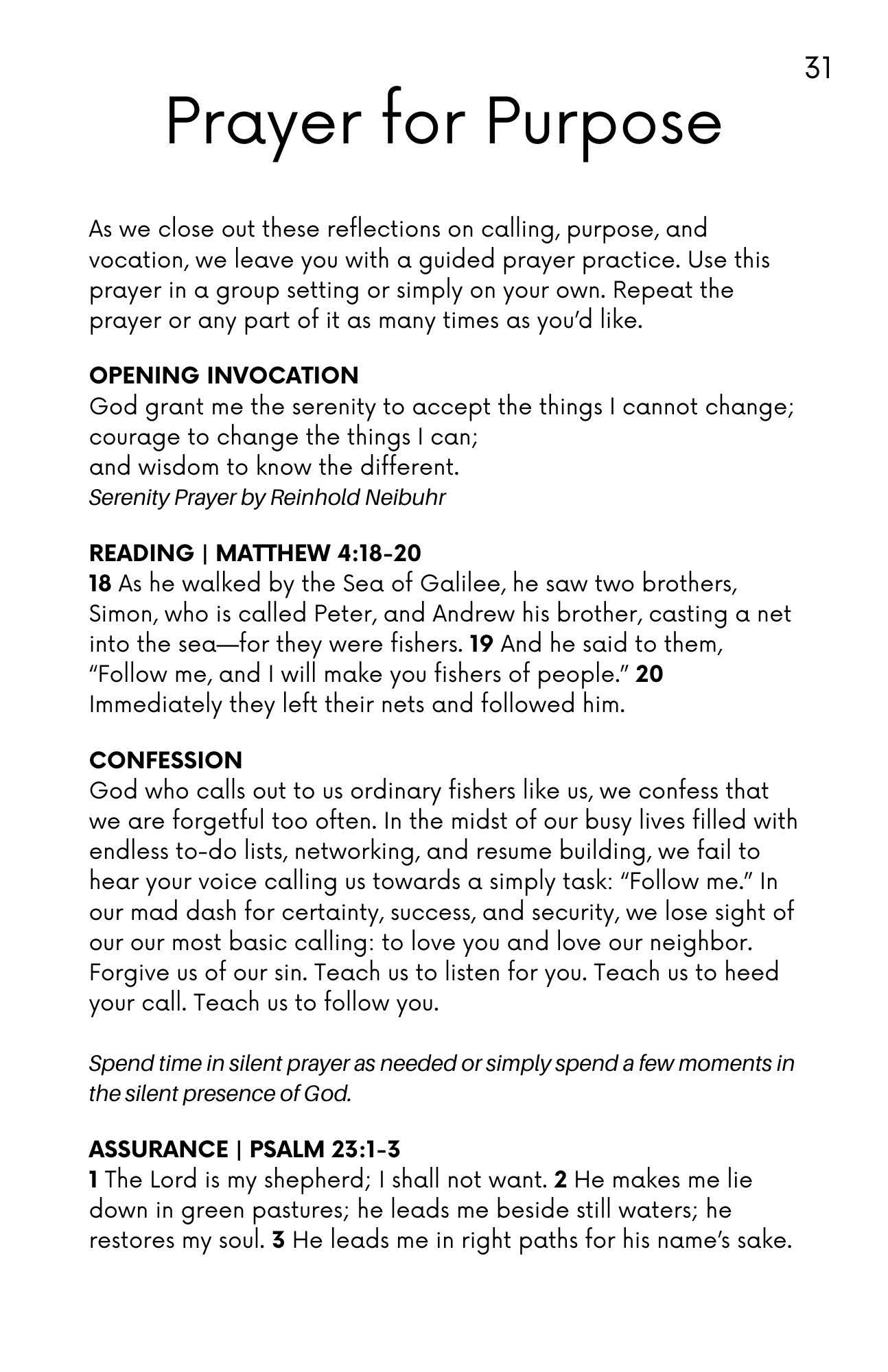 31

Prayer for Purpose

As we close out these reflections on calling, purpose, and vocation, we leave you with a guided prayer practice. Use this prayer in a group setting or simply on your own. Repeat the prayer or any part of it as many times as you'd like.

OPENING INVOCATION
God grant me the serenity to accept the things I cannot change;
courage to change the things I can;
and wisdom to know the different.
Serenity Prayer by Reinhold Neibuhr

READING | MATTHEW 4:18-20
18 As he walked by the Sea of Galilee, he saw two brothers, Simon, who is called Peter, and Andrew his brother, casting a net into the sea—for they were fishers. 19 And he said to them, "Follow me, and I will make you fishers of people." 20 Immediately they left their nets and followed him.

CONFESSION
God who calls out to us ordinary fishers like us, we confess that we are forgetful too often. In the midst of our busy lives filled with endless to-do lists, networking, and resume building, we fail to hear your voice calling us towards a simply task: "Follow me." In our mad dash for certainty, success, and security, we lose sight of our our most basic calling: to love you and love our neighbor. Forgive us of our sin. Teach us to listen for you. Teach us to heed your call. Teach us to follow you.

Spend time in silent prayer as needed or simply spend a few moments in the silent presence of God.

ASSURANCE | PSALM 23:1-3
1 The Lord is my shepherd; I shall not want. 2 He makes me lie down in green pastures; he leads me beside still waters; he restores my soul. 3 He leads me in right paths for his name's sake.